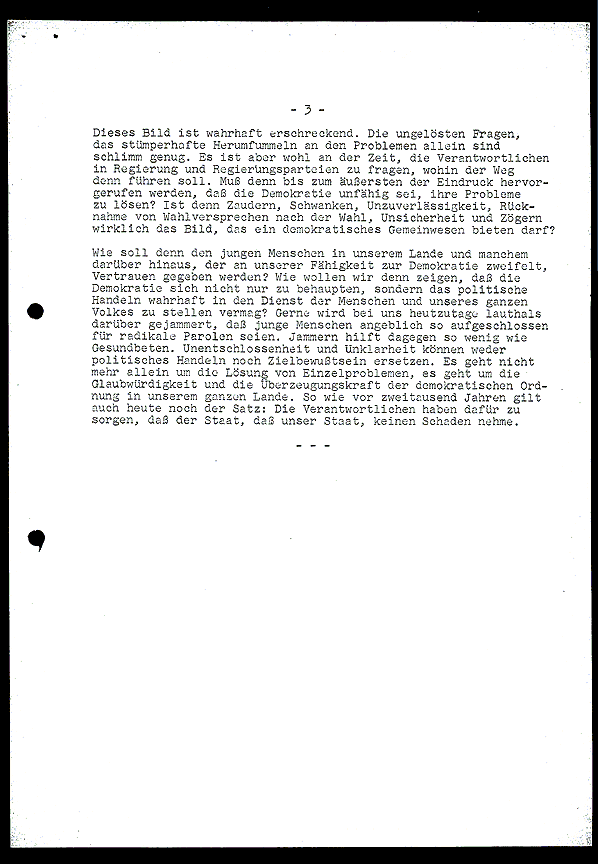 - 3 -

Dieses Bild ist wahrhaft erschreckend. Die ungelösten Fragen, das stümperhafte Herumfummeln an den Problemen allein sind schlimm genug. Es ist aber wohl an der Zeit, die Verantwortlichen in Regierung und Regierungsparteien zu fragen, wohin der Weg denn führen soll. Muß denn bis zum äußersten der Eindruck hervorgerufen werden, daß die Demokratie unfähig sei, ihre Probleme zu lösen? Ist denn Zaudern, Schwanken, Unzuverlässigkeit, Rücknahme von Wahlversprechen nach der Wahl, Unsicherheit und Zögern wirklich das Bild, das ein demokratisches Gemeinwesen bieten darf?

Wie soll denn den jungen Menschen in unserem Lande und manchem darüber hinaus, der an unserer Fähigkeit zur Demokratie zweifelt, Vertrauen gegeben werden? Wie wollen wir denn zeigen, daß die Demokratie sich nicht nur zu behaupten, sondern das politische Handeln wahrhaft in den Dienst der Menschen und unseres ganzen Volkes zu stellen vermag? Gerne wird bei uns heutzutage lauthals darüber gejammert, daß junge Menschen angeblich so aufgeschlossen für radikale Parolen seien. Jammern hilft dagegen so wenig wie Gesundbeten. Unentschlossenheit und Unklarheit können weder politisches Handeln noch Zielbewußtsein ersetzen. Es geht nicht mehr allein um die Lösung von Einzelproblemen, es geht um die Glaubwürdigkeit und die Überzeugungskraft der demokratischen Ordnung in unserem ganzen Lande. So wie vor zweitausend Jahren gilt auch heute noch der Satz: Die Verantwortlichen haben dafür zu sorgen, daß der Staat, daß unser Staat, keinen Schaden nehme.

- - -